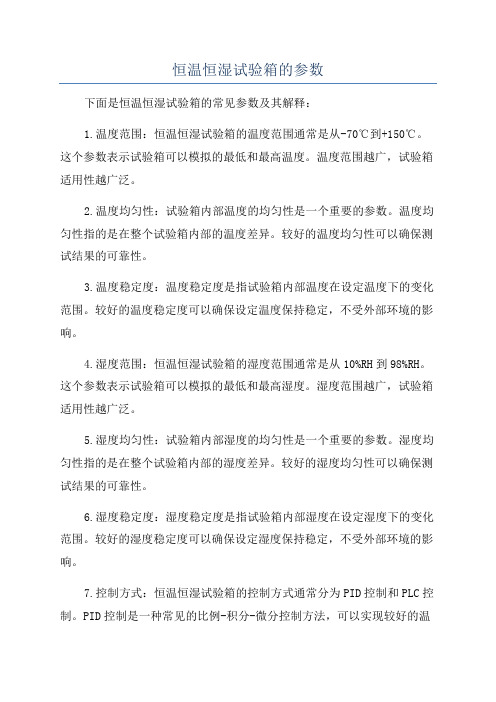 恒温恒湿试验箱的参数

下面是恒温恒湿试验箱的常见参数及其解释：

1.温度范围：恒温恒湿试验箱的温度范围通常是从-70℃到+150℃。这个参数表示试验箱可以模拟的最低和最高温度。温度范围越广，试验箱适用性越广泛。

2.温度均匀性：试验箱内部温度的均匀性是一个重要的参数。温度均匀性指的是在整个试验箱内部的温度差异。较好的温度均匀性可以确保测试结果的可靠性。

3.温度稳定度：温度稳定度是指试验箱内部温度在设定温度下的变化范围。较好的温度稳定度可以确保设定温度保持稳定，不受外部环境的影响。

4.湿度范围：恒温恒湿试验箱的湿度范围通常是从10%RH到98%RH。这个参数表示试验箱可以模拟的最低和最高湿度。湿度范围越广，试验箱适用性越广泛。

5.湿度均匀性：试验箱内部湿度的均匀性是一个重要的参数。湿度均匀性指的是在整个试验箱内部的湿度差异。较好的湿度均匀性可以确保测试结果的可靠性。

6.湿度稳定度：湿度稳定度是指试验箱内部湿度在设定湿度下的变化范围。较好的湿度稳定度可以确保设定湿度保持稳定，不受外部环境的影响。

7.控制方式：恒温恒湿试验箱的控制方式通常分为PID控制和PLC控制。PID控制是一种常见的比例-积分-微分控制方法，可以实现较好的温